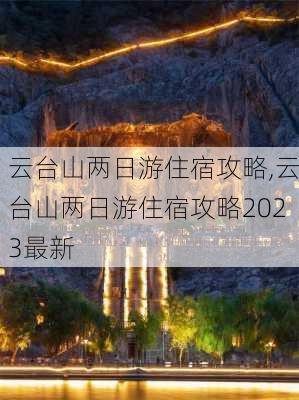 云台山两日游住宿攻略,云台山两日游住宿攻略2023最新